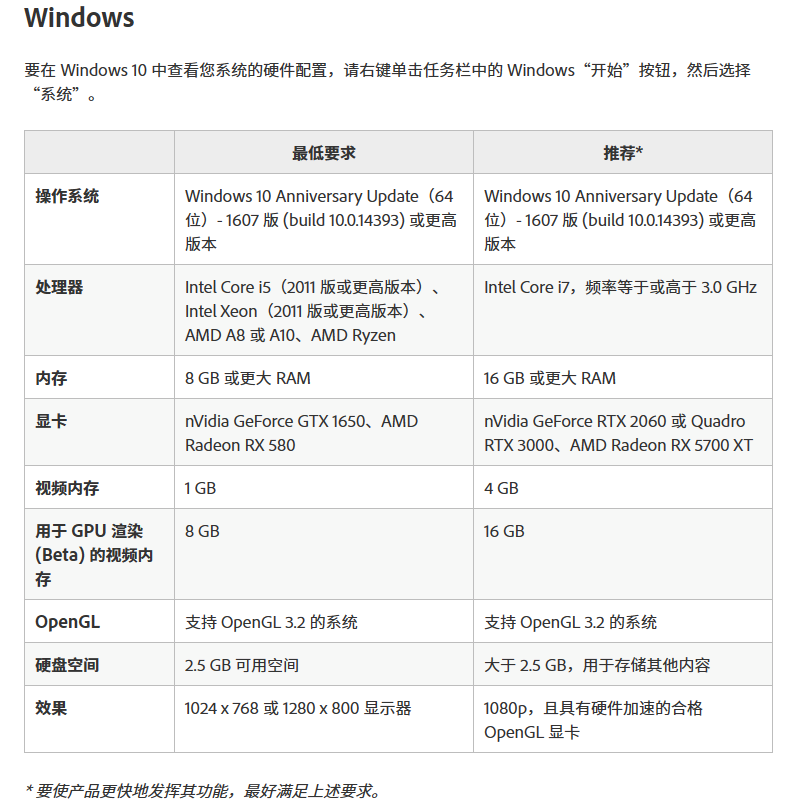 Windows

要在 Windows 10 中查看您系统的硬件配置，请右键单击任务栏中的 Windows“开始”按钮，然后选择“系统”。

| | 最低要求 | 推荐* |
|---|---|---|
| 操作系统 | Windows 10 Anniversary Update（64 位）- 1607 版 (build 10.0.14393) 或更高版本 | Windows 10 Anniversary Update（64 位）- 1607 版 (build 10.0.14393) 或更高版本 |
| 处理器 | Intel Core i5（2011 版或更高版本）、Intel Xeon（2011 版或更高版本）、AMD A8 或 A10、AMD Ryzen | Intel Core i7，频率等于或高于 3.0 GHz |
| 内存 | 8 GB 或更大 RAM | 16 GB 或更大 RAM |
| 显卡 | nVidia GeForce GTX 1650、AMD Radeon RX 580 | nVidia GeForce RTX 2060 或 Quadro RTX 3000、AMD Radeon RX 5700 XT |
| 视频内存 | 1 GB | 4 GB |
| 用于 GPU 渲染 (Beta) 的视频内存 | 8 GB | 16 GB |
| OpenGL | 支持 OpenGL 3.2 的系统 | 支持 OpenGL 3.2 的系统 |
| 硬盘空间 | 2.5 GB 可用空间 | 大于 2.5 GB，用于存储其他内容 |
| 效果 | 1024 x 768 或 1280 x 800 显示器 | 1080p，且具有硬件加速的合格 OpenGL 显卡 |

* 要使产品更快地发挥其功能，最好满足上述要求。